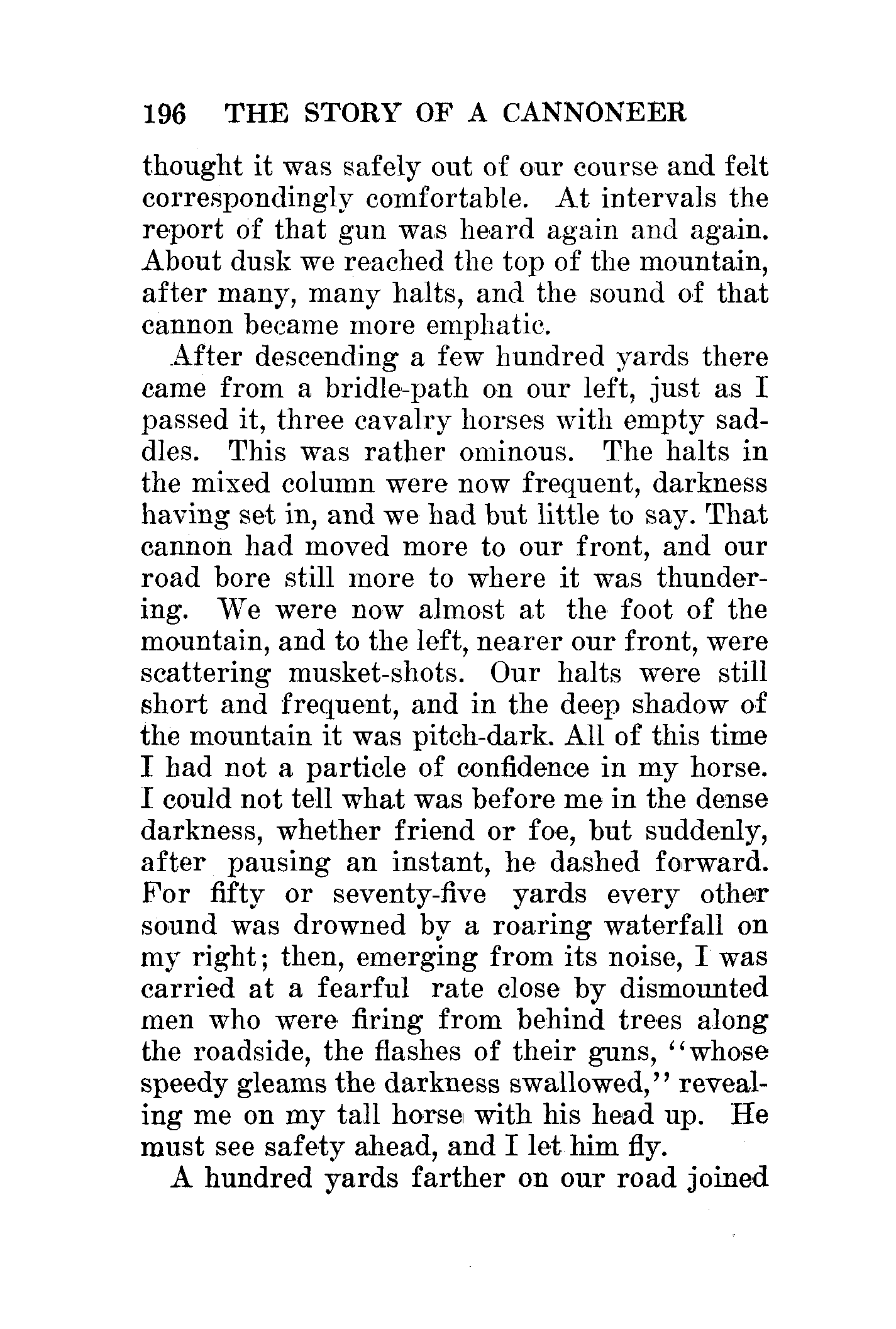 196 THE STORY OF A CANNONEER

thought it was safely out of our course and felt correspondingly comfortable. At intervals the report of that gun was heard again and again. About dusk we reached the top of the mountain, after many, many halts, and the sound of that cannon became more emphatic.

After descending a few hundred yards there came from a bridle-path on our left, just as I passed it, three cavalry horses with empty saddles. This was rather ominous. The halts in the mixed column were now frequent, darkness having set in, and we had but little to say. That cannon had moved more to our front, and our road bore still more to where it was thundering. We were now almost at the foot of the mountain, and to the left, nearer our front, were scattering musket-shots. Our halts were still short and frequent, and in the deep shadow of the mountain it was pitch-dark. All of this time I had not a particle of confidence in my horse. I could not tell what was before me in the dense darkness, whether friend or foe, but suddenly, after pausing an instant, he dashed forward. For fifty or seventy-five yards every other sound was drowned by a roaring waterfall on my right; then, emerging from its noise, I was carried at a fearful rate close by dismounted men who were firing from behind trees along the roadside, the flashes of their guns, "whose speedy gleams the darkness swallowed," revealing me on my tall horse with his head up. He must see safety ahead, and I let him fly.

A hundred yards farther on our road joined